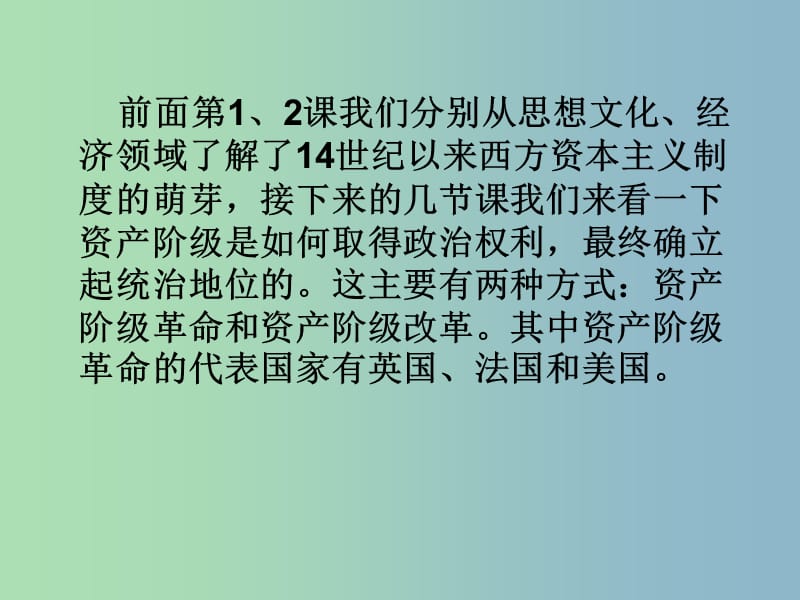 前面第1、2课我们分别从思想文化、经济领域了解了14世纪以来西方资本主义制度的萌芽，接下来的几节课我们来看一下资产阶级是如何取得政治权利，最终确立起统治地位的。这主要有两种方式：资产阶级革命和资产阶级改革。其中资产阶级革命的代表国家有英国、法国和美国。